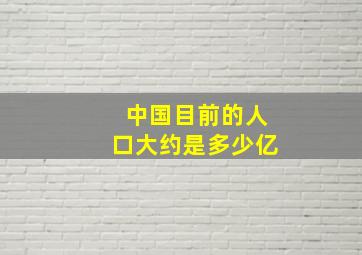 中国目前的人口大约是多少亿